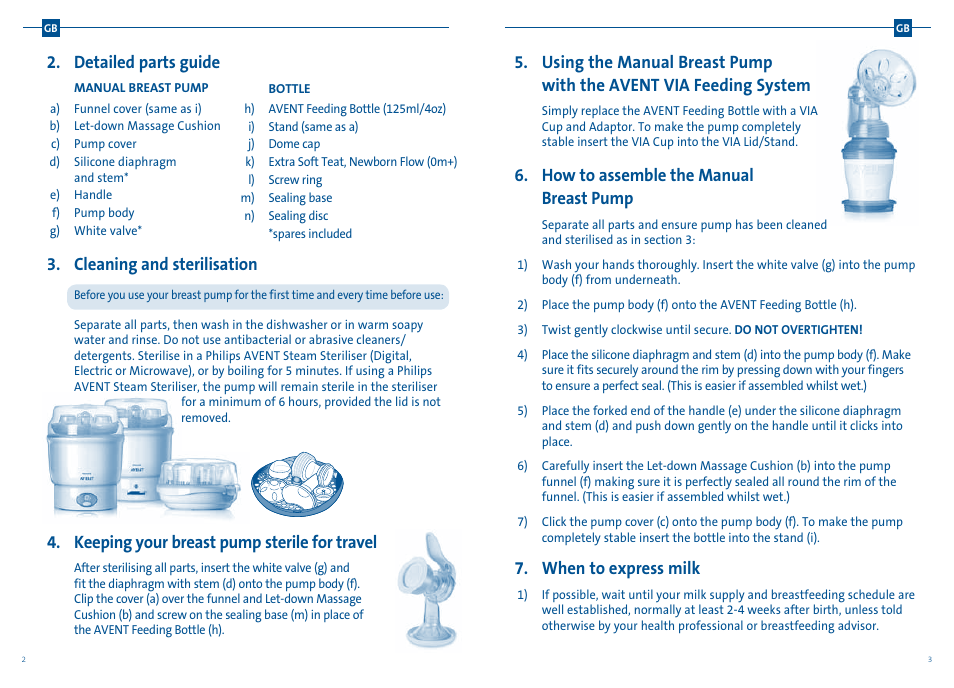 GB

2. Detailed parts guide

MANUAL BREAST PUMP
a) Funnel cover (same as i)
b) Let-down Massage Cushion
c) Pump cover
d) Silicone diaphragm and stem*
e) Handle
f) Pump body
g) White valve*

BOTTLE
h) AVENT Feeding Bottle (125ml/4oz)
i) Stand (same as a)
j) Dome cap
k) Extra Soft Teat, Newborn Flow (0m+)
l) Screw ring
m) Sealing base
n) Sealing disc
*spares included

3. Cleaning and sterilisation

Before you use your breast pump for the first time and every time before use:

Separate all parts, then wash in the dishwasher or in warm soapy water and rinse. Do not use antibacterial or abrasive cleaners/ detergents. Sterilise in a Philips AVENT Steam Steriliser (Digital, Electric or Microwave), or by boiling for 5 minutes. If using a Philips AVENT Steam Steriliser, the pump will remain sterile in the steriliser for a minimum of 6 hours, provided the lid is not removed.

4. Keeping your breast pump sterile for travel

After sterilising all parts, insert the white valve (g) and fit the diaphragm with stem (d) onto the pump body (f). Clip the cover (a) over the funnel and Let-down Massage Cushion (b) and screw on the sealing base (m) in place of the AVENT Feeding Bottle (h).

2

GB

5. Using the Manual Breast Pump with the AVENT VIA Feeding System

Simply replace the AVENT Feeding Bottle with a VIA Cup and Adaptor. To make the pump completely stable insert the VIA Cup into the VIA Lid/Stand.

6. How to assemble the Manual Breast Pump

Separate all parts and ensure pump has been cleaned and sterilised as in section 3:

1) Wash your hands thoroughly. Insert the white valve (g) into the pump body (f) from underneath.

2) Place the pump body (f) onto the AVENT Feeding Bottle (h).

3) Twist gently clockwise until secure. DO NOT OVERTIGHTEN!

4) Place the silicone diaphragm and stem (d) into the pump body (f). Make sure it fits securely around the rim by pressing down with your fingers to ensure a perfect seal. (This is easier if assembled whilst wet.)

5) Place the forked end of the handle (e) under the silicone diaphragm and stem (d) and push down gently on the handle until it clicks into place.

6) Carefully insert the Let-down Massage Cushion (b) into the pump funnel (f) making sure it is perfectly sealed all round the rim of the funnel. (This is easier if assembled whilst wet.)

7) Click the pump cover (c) onto the pump body (f). To make the pump completely stable insert the bottle into the stand (i).

7. When to express milk

1) If possible, wait until your milk supply and breastfeeding schedule are well established, normally at least 2-4 weeks after birth, unless told otherwise by your health professional or breastfeeding advisor.

3